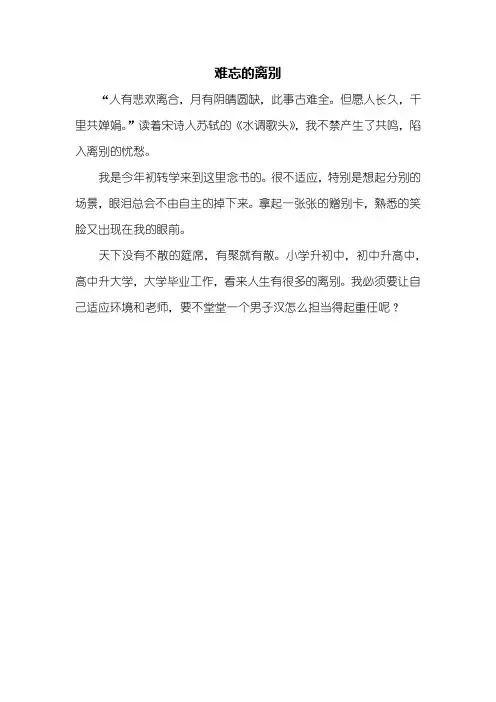 难忘的离别

“人有悲欢离合，月有阴晴圆缺，此事古难全。但愿人长久，千里共婵娟。”读着宋诗人苏轼的《水调歌头》，我不禁产生了共鸣，陷入离别的忧愁。

我是今年初转学来到这里念书的。很不适应，特别是想起分别的场景，眼泪总会不由自主的掉下来。拿起一张张的赠别卡，熟悉的笑脸又出现在我的眼前。

天下没有不散的筵席，有聚就有散。小学升初中，初中升高中，高中升大学，大学毕业工作，看来人生有很多的离别。我必须要让自己适应环境和老师，要不堂堂一个男子汉怎么担当得起重任呢？